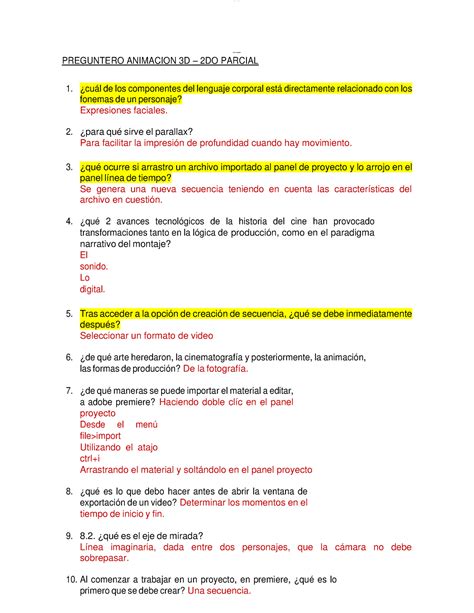 PREGUNTERO ANIMACION 3D – 2DO PARCIAL

1. ¿cuál de los componentes del lenguaje corporal está directamente relacionado con los fonemas de un personaje?
Expresiones faciales.

2. ¿para qué sirve el parallax?
Para facilitar la impresión de profundidad cuando hay movimiento.

3. ¿qué ocurre si arrastro un archivo importado al panel de proyecto y lo arrojo en el panel línea de tiempo?
Se genera una nueva secuencia teniendo en cuenta las características del archivo en cuestión.

4. ¿qué 2 avances tecnológicos de la historia del cine han provocado transformaciones tanto en la lógica de producción, como en el paradigma narrativo del montaje?
El
sonido.
Lo
digital.

5. Tras acceder a la opción de creación de secuencia, ¿qué se debe inmediatamente después?
Seleccionar un formato de video

6. ¿de qué arte heredaron, la cinematografía y posteriormente, la animación, las formas de producción? De la fotografía.

7. ¿de qué maneras se puede importar el material a editar, a adobe premiere? Haciendo doble clíc en el panel proyecto
Desde el menú file>import
Utilizando el atajo ctrl+i
Arrastrando el material y soltándolo en el panel proyecto

8. ¿qué es lo que debo hacer antes de abrir la ventana de exportación de un video? Determinar los momentos en el tiempo de inicio y fin.

9. 8.2. ¿qué es el eje de mirada?
Línea imaginaria, dada entre dos personajes, que la cámara no debe sobrepasar.

10. Al comenzar a trabajar en un proyecto, en premiere, ¿qué es lo primero que se debe crear? Una secuencia.